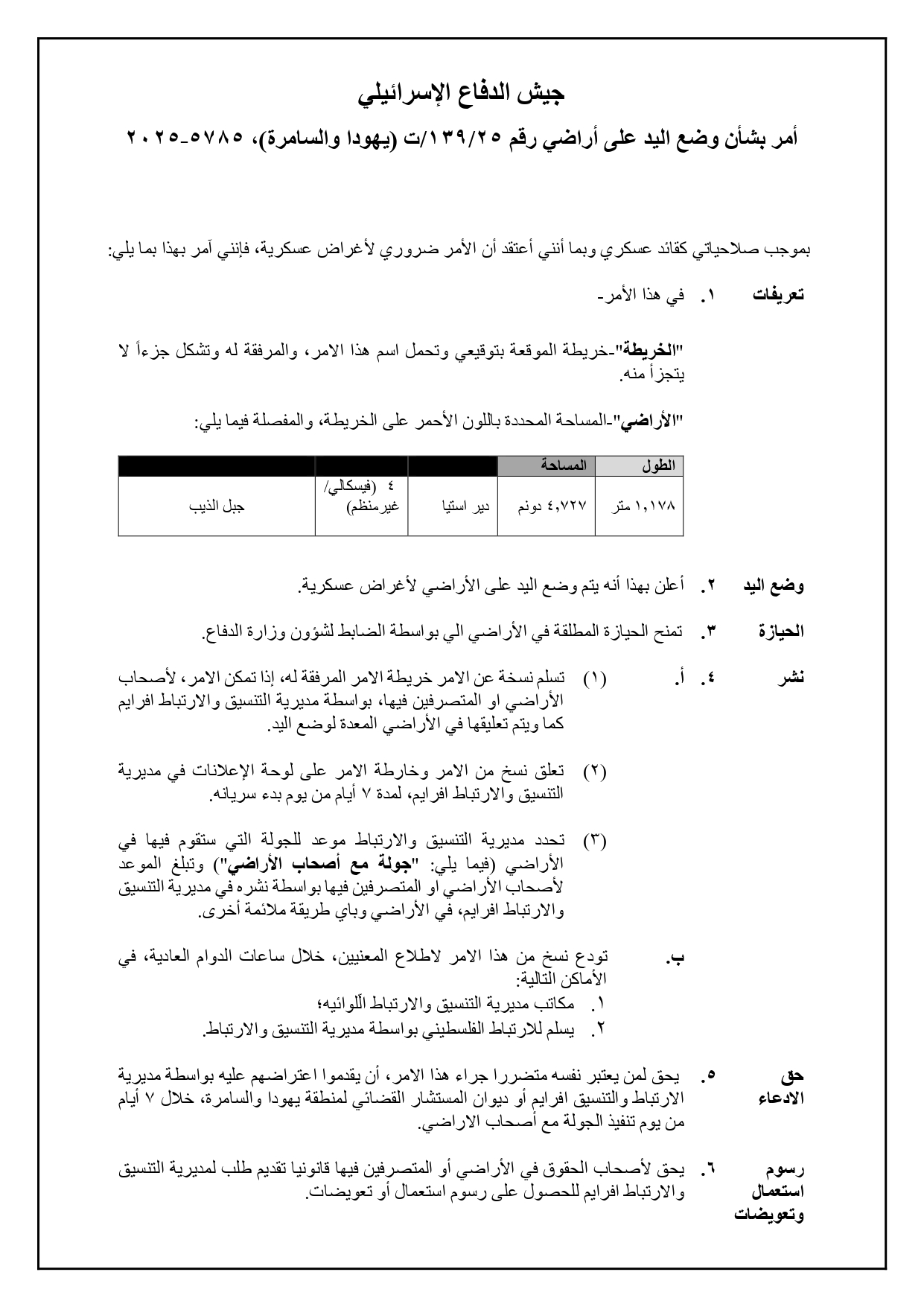 جيش الدفاع الإسرائيلي

أمر بشأن وضع اليد على أراضي رقم ١٣٩/٢٥/ت (يهودا والسامرة)، ٥٧٨٥-٢٠٢٥

بموجب صلاحياتي كقائد عسكري وبما أنني أعتقد أن الأمر ضروري لأغراض عسكرية، فإنني آمر بهذا بما يلي:

تعريفات ١. في هذا الأمر-

"الخريطة"-خريطة الموقعة بتوقيعي وتحمل اسم هذا الامر، والمرفقة له وتشكل جزءاً لا يتجزأ منه.

"الأراضي"-المساحة المحددة باللون الأحمر على الخريطة، والمفصلة فيما يلي:

| الطول | المساحة | | | |
|---|---|---|---|---|
| ١,١٧٨ متر | ٤,٧٢٧ دونم | دير استيا | ٤ (فيسكالي/ غيرمنظم) | جبل الذيب |

وضع اليد ٢. أعلن بهذا أنه يتم وضع اليد على الأراضي لأغراض عسكرية.

الحيازة ٣. تمنح الحيازة المطلقة في الأراضي الي بواسطة الضابط لشؤون وزارة الدفاع.

نشر ٤. أ. (١) تسلم نسخة عن الامر خريطة الامر المرفقة له، إذا تمكن الامر، لأصحاب الأراضي او المتصرفين فيها، بواسطة مديرية التنسيق والارتباط افرايم كما ويتم تعليقها في الأراضي المعدة لوضع اليد.

(٢) تعلق نسخ من الامر وخارطة الامر على لوحة الإعلانات في مديرية التنسيق والارتباط افرايم، لمدة ٧ أيام من يوم بدء سريانه.

(٣) تحدد مديرية التنسيق والارتباط موعد للجولة التي ستقوم فيها في الأراضي (فيما يلي: "جولة مع أصحاب الأراضي") وتبلغ الموعد لأصحاب الأراضي او المتصرفين فيها بواسطة نشره في مديرية التنسيق والارتباط افرايم، في الأراضي وباي طريقة ملائمة أخرى.

ب. تودع نسخ من هذا الامر لاطلاع المعنيين، خلال ساعات الدوام العادية، في الأماكن التالية:
١. مكاتب مديرية التنسيق والارتباط اللوائيه؛
٢. يسلم للارتباط الفلسطيني بواسطة مديرية التنسيق والارتباط.

حق الادعاء ٥. يحق لمن يعتبر نفسه متضررا جراء هذا الامر، أن يقدموا اعتراضهم عليه بواسطة مديرية الارتباط والتنسيق افرايم أو ديوان المستشار القضائي لمنطقة يهودا والسامرة، خلال ٧ أيام من يوم تنفيذ الجولة مع أصحاب الاراضي.

رسوم استعمال وتعويضات ٦. يحق لأصحاب الحقوق في الأراضي أو المتصرفين فيها قانونيا تقديم طلب لمديرية التنسيق والارتباط افرايم للحصول على رسوم استعمال أو تعويضات.